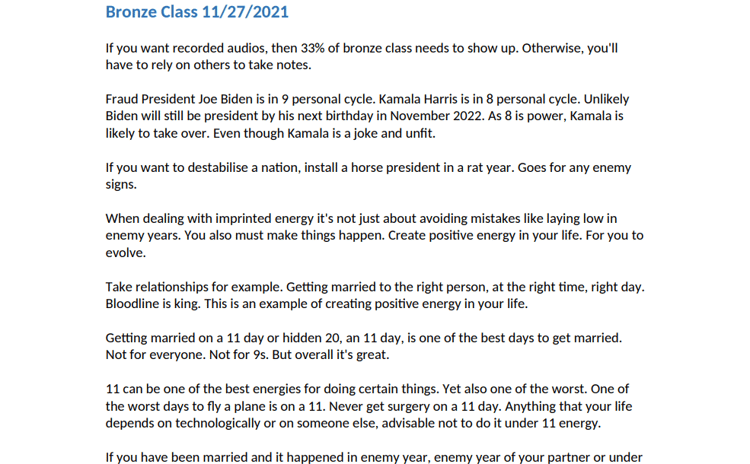 Bronze Class 11/27/2021

If you want recorded audios, then 33% of bronze class needs to show up. Otherwise, you'll have to rely on others to take notes.

Fraud President Joe Biden is in 9 personal cycle. Kamala Harris is in 8 personal cycle. Unlikely Biden will still be president by his next birthday in November 2022. As 8 is power, Kamala is likely to take over. Even though Kamala is a joke and unfit.

If you want to destabilise a nation, install a horse president in a rat year. Goes for any enemy signs.

When dealing with imprinted energy it's not just about avoiding mistakes like laying low in enemy years. You also must make things happen. Create positive energy in your life. For you to evolve.

Take relationships for example. Getting married to the right person, at the right time, right day. Bloodline is king. This is an example of creating positive energy in your life.

Getting married on a 11 day or hidden 20, an 11 day, is one of the best days to get married. Not for everyone. Not for 9s. But overall it's great.

11 can be one of the best energies for doing certain things. Yet also one of the worst. One of the worst days to fly a plane is on a 11. Never get surgery on a 11 day. Anything that your life depends on technologically or on someone else, advisable not to do it under 11 energy.

If you have been married and it happened in enemy year, enemy year of your partner or under